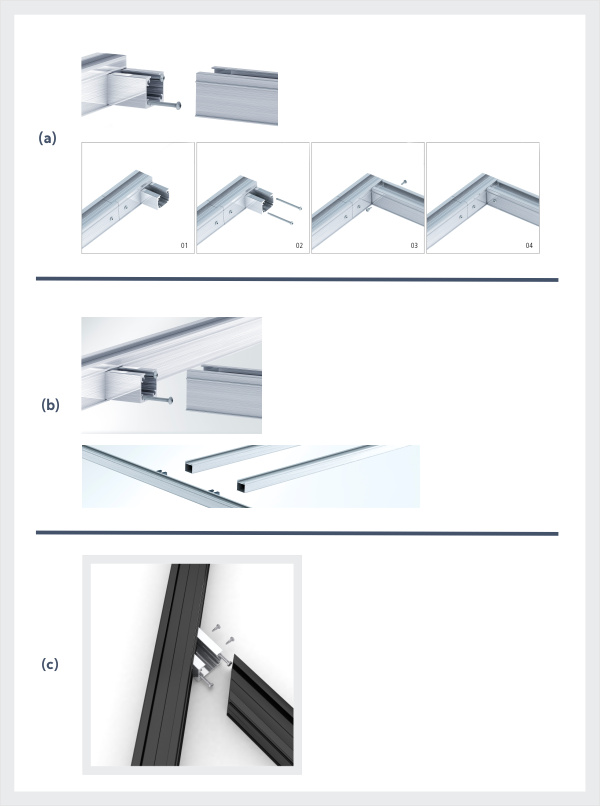 (a)

01

02

03

04

(b)

(c)